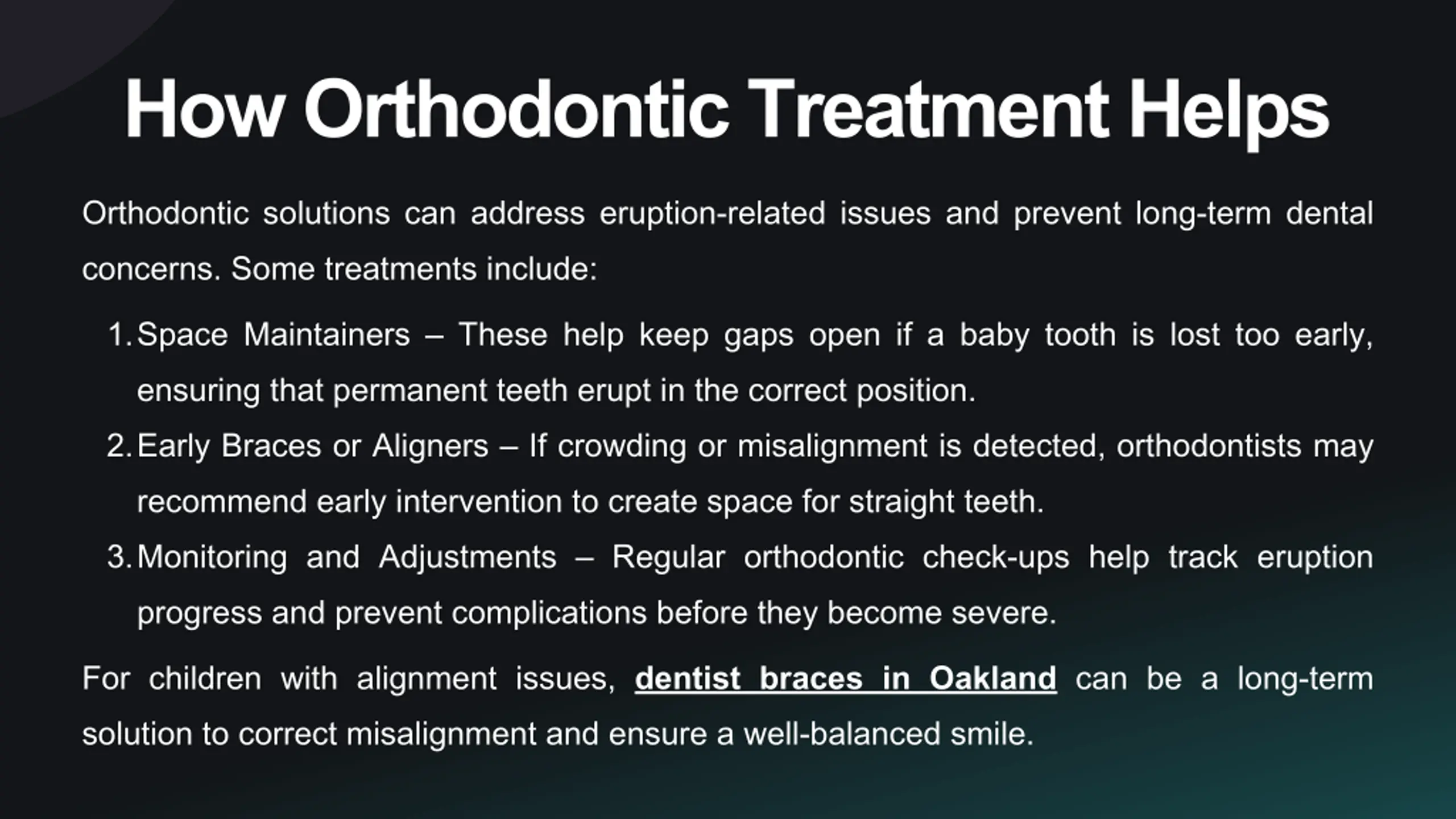 How Orthodontic Treatment Helps

Orthodontic solutions can address eruption-related issues and prevent long-term dental concerns. Some treatments include:

1. Space Maintainers – These help keep gaps open if a baby tooth is lost too early, ensuring that permanent teeth erupt in the correct position.
2. Early Braces or Aligners – If crowding or misalignment is detected, orthodontists may recommend early intervention to create space for straight teeth.
3. Monitoring and Adjustments – Regular orthodontic check-ups help track eruption progress and prevent complications before they become severe.

For children with alignment issues, dentist braces in Oakland can be a long-term solution to correct misalignment and ensure a well-balanced smile.